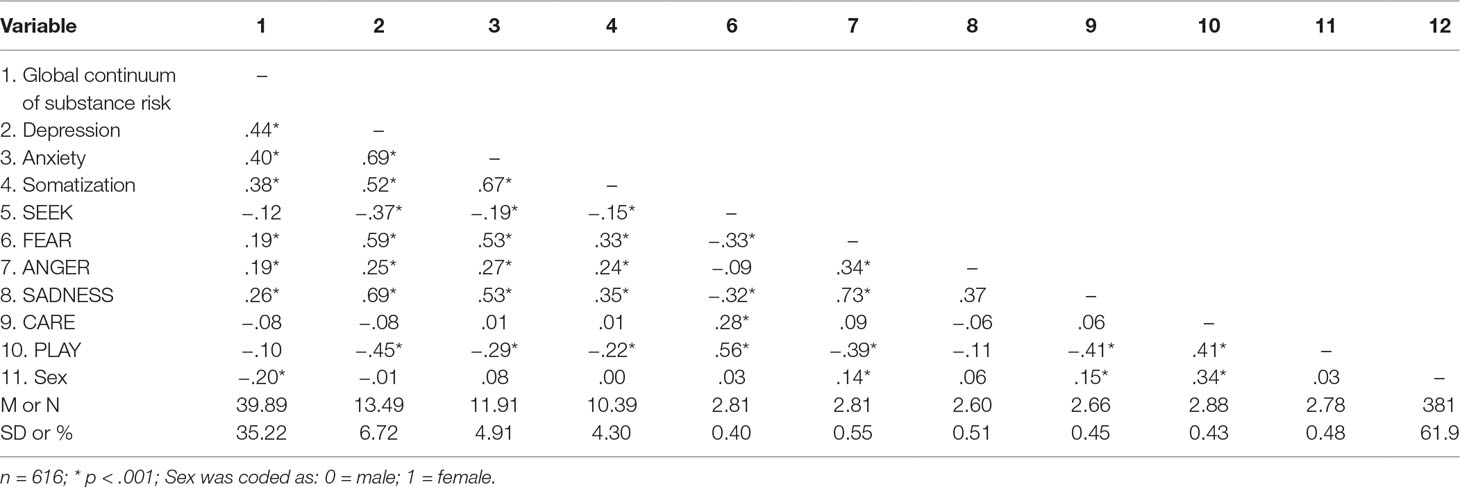 | Variable | 1 | 2 | 3 | 4 | 6 | 7 | 8 | 9 | 10 | 11 | 12 |
|---|---|---|---|---|---|---|---|---|---|---|---|
| 1. Global continuum of substance risk | – | | | | | | | | | | |
| 2. Depression | .44* | – | | | | | | | | | |
| 3. Anxiety | .40* | .69* | – | | | | | | | | |
| 4. Somatization | .38* | .52* | .67* | – | | | | | | | |
| 5. SEEK | –.12 | –.37* | –.19* | –.15* | – | | | | | | |
| 6. FEAR | .19* | .59* | .53* | .33* | –.33* | – | | | | | |
| 7. ANGER | .19* | .25* | .27* | .24* | –.09 | .34* | – | | | | |
| 8. SADNESS | .26* | .69* | .53* | .35* | –.32* | .73* | .37 | – | | | |
| 9. CARE | –.08 | –.08 | .01 | .01 | .28* | .09 | –.06 | .06 | – | | |
| 10. PLAY | –.10 | –.45* | –.29* | –.22* | .56* | –.39* | –.11 | –.41* | .41* | – | |
| 11. Sex | –.20* | –.01 | .08 | .00 | .03 | .14* | .06 | .15* | .34* | .03 | – |
| M or N | 39.89 | 13.49 | 11.91 | 10.39 | 2.81 | 2.81 | 2.60 | 2.66 | 2.88 | 2.78 | 381 |
| SD or % | 35.22 | 6.72 | 4.91 | 4.30 | 0.40 | 0.55 | 0.51 | 0.45 | 0.43 | 0.48 | 61.9 |

n = 616; * p < .001; Sex was coded as: 0 = male; 1 = female.